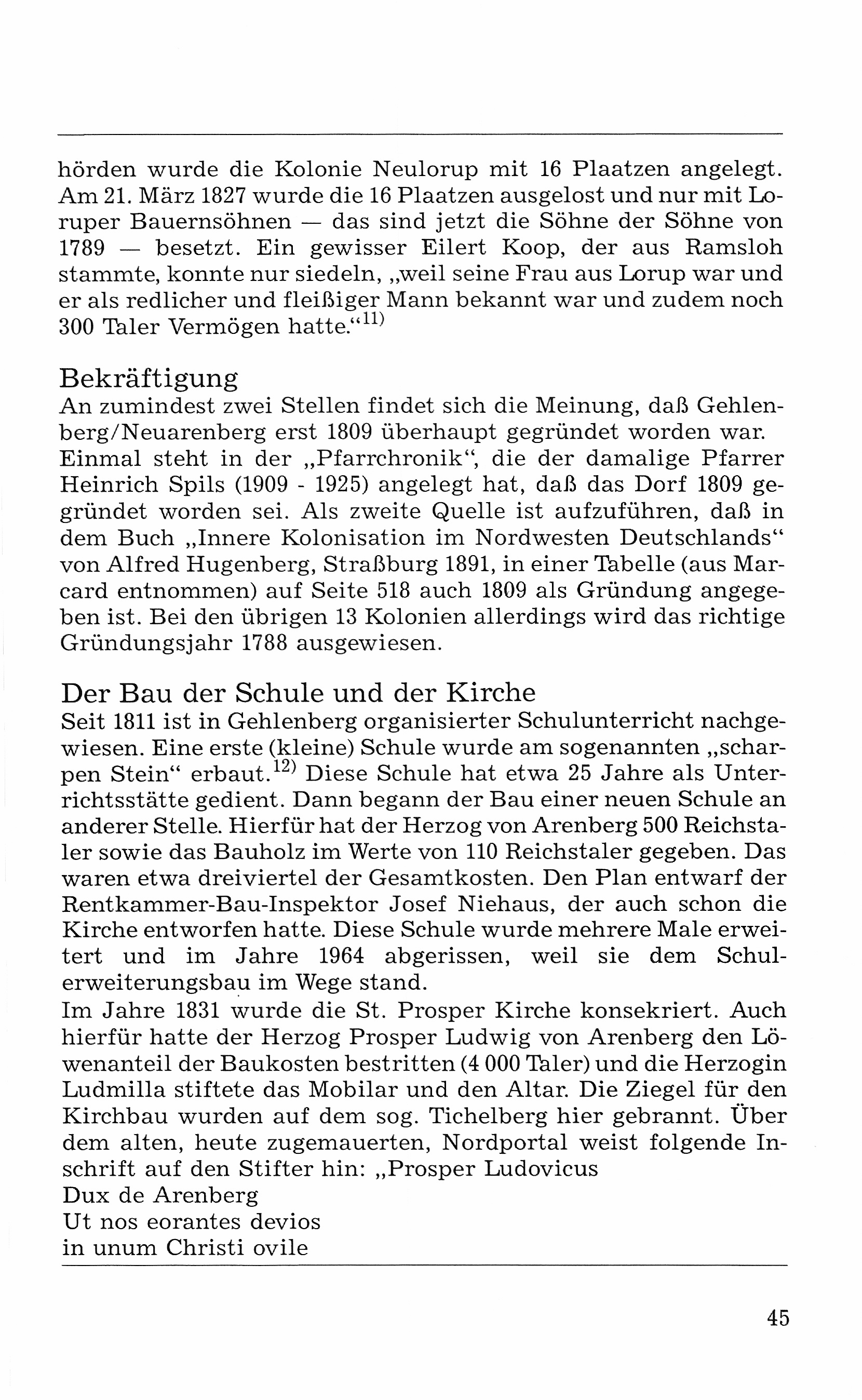 hörden wurde die Kolonie Neulorup mit 16 Plaatzen angelegt. Am 21. März 1827 wurde die 16 Plaatzen ausgelost und nur mit Loruper Bauernsöhnen — das sind jetzt die Söhne der Söhne von 1789 — besetzt. Ein gewisser Eilert Koop, der aus Ramsloh stammte, konnte nur siedeln, „weil seine Frau aus Lorup war und er als redlicher und fleißiger Mann bekannt war und zudem noch 300 Taler Vermögen hatte.“$^{11)}$

Bekräftigung
An zumindest zwei Stellen findet sich die Meinung, daß Gehlenberg/Neuarenberg erst 1809 überhaupt gegründet worden war. Einmal steht in der „Pfarrchronik“, die der damalige Pfarrer Heinrich Spils (1909 - 1925) angelegt hat, daß das Dorf 1809 gegründet worden sei. Als zweite Quelle ist aufzuführen, daß in dem Buch „Innere Kolonisation im Nordwesten Deutschlands“ von Alfred Hugenberg, Straßburg 1891, in einer Tabelle (aus Marcard entnommen) auf Seite 518 auch 1809 als Gründung angegeben ist. Bei den übrigen 13 Kolonien allerdings wird das richtige Gründungsjahr 1788 ausgewiesen.

Der Bau der Schule und der Kirche
Seit 1811 ist in Gehlenberg organisierter Schulunterricht nachgewiesen. Eine erste (kleine) Schule wurde am sogenannten „scharpen Stein“ erbaut.$^{12)}$ Diese Schule hat etwa 25 Jahre als Unterrichtsstätte gedient. Dann begann der Bau einer neuen Schule an anderer Stelle. Hierfür hat der Herzog von Arenberg 500 Reichstaler sowie das Bauholz im Werte von 110 Reichstaler gegeben. Das waren etwa dreiviertel der Gesamtkosten. Den Plan entwarf der Rentkammer-Bau-Inspektor Josef Niehaus, der auch schon die Kirche entworfen hatte. Diese Schule wurde mehrere Male erweitert und im Jahre 1964 abgerissen, weil sie dem Schulerweiterungsbau im Wege stand.
Im Jahre 1831 wurde die St. Prosper Kirche konsekriert. Auch hierfür hatte der Herzog Prosper Ludwig von Arenberg den Löwenanteil der Baukosten bestritten (4 000 Taler) und die Herzogin Ludmilla stiftete das Mobilar und den Altar. Die Ziegel für den Kirchbau wurden auf dem sog. Tichelberg hier gebrannt. Über dem alten, heute zugemauerten, Nordportal weist folgende Inschrift auf den Stifter hin: „Prosper Ludovicus
Dux de Arenberg
Ut nos eorantes devios
in unum Christi ovile

45